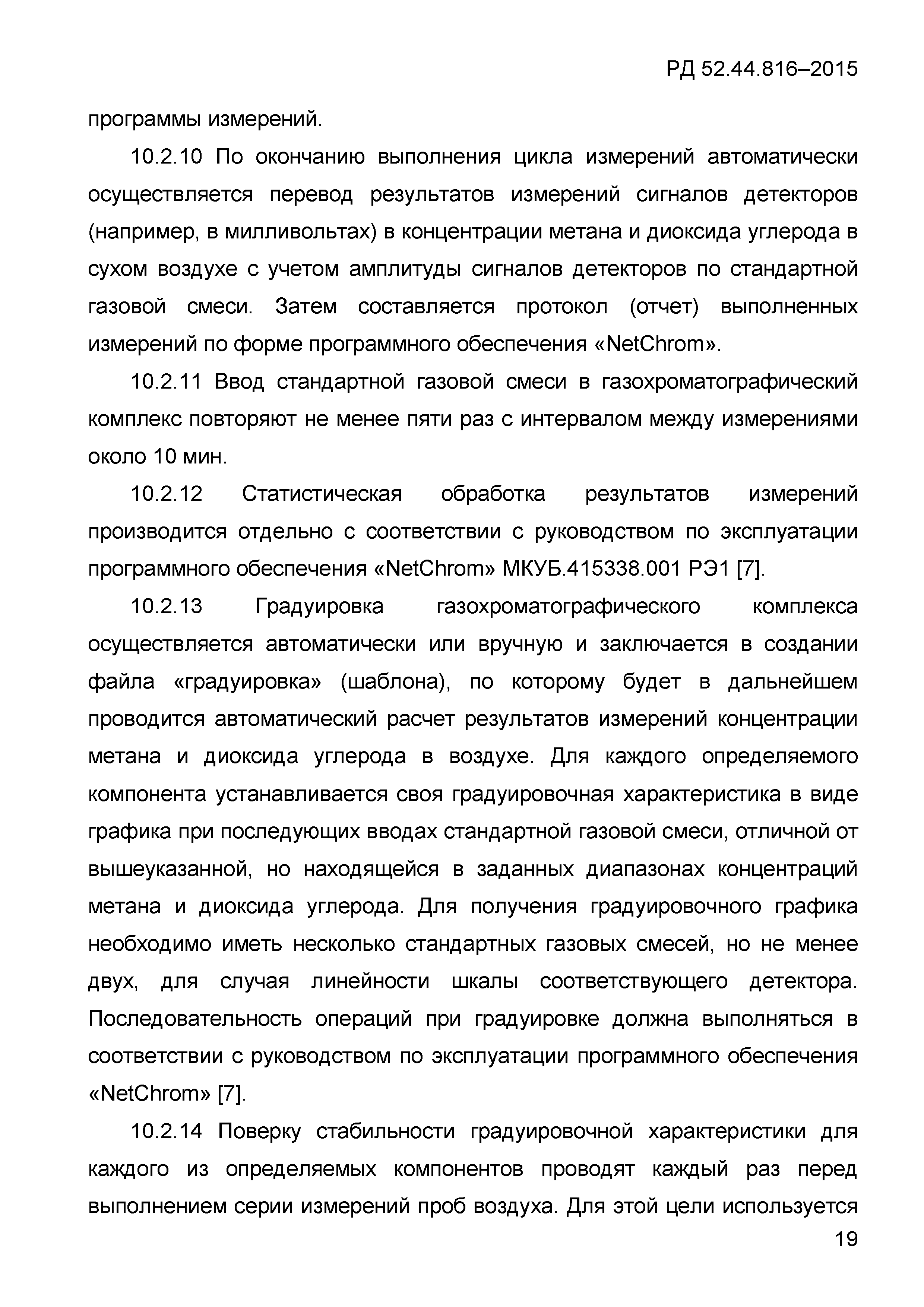 РД 52.44.816–2015

программы измерений.

10.2.10 По окончанию выполнения цикла измерений автоматически осуществляется перевод результатов измерений сигналов детекторов (например, в милливольтах) в концентрации метана и диоксида углерода в сухом воздухе с учетом амплитуды сигналов детекторов по стандартной газовой смеси. Затем составляется протокол (отчет) выполненных измерений по форме программного обеспечения «NetChrom».

10.2.11 Ввод стандартной газовой смеси в газохроматографический комплекс повторяют не менее пяти раз с интервалом между измерениями около 10 мин.

10.2.12 Статистическая обработка результатов измерений производится отдельно с соответствии с руководством по эксплуатации программного обеспечения «NetChrom» МКУБ.415338.001 РЭ1 [7].

10.2.13 Градуировка газохроматографического комплекса осуществляется автоматически или вручную и заключается в создании файла «градуировка» (шаблона), по которому будет в дальнейшем проводится автоматический расчет результатов измерений концентрации метана и диоксида углерода в воздухе. Для каждого определяемого компонента устанавливается своя градуировочная характеристика в виде графика при последующих вводах стандартной газовой смеси, отличной от вышеуказанной, но находящейся в заданных диапазонах концентраций метана и диоксида углерода. Для получения градуировочного графика необходимо иметь несколько стандартных газовых смесей, но не менее двух, для случая линейности шкалы соответствующего детектора. Последовательность операций при градуировке должна выполняться в соответствии с руководством по эксплуатации программного обеспечения «NetChrom» [7].

10.2.14 Поверку стабильности градуировочной характеристики для каждого из определяемых компонентов проводят каждый раз перед выполнением серии измерений проб воздуха. Для этой цели используется

19